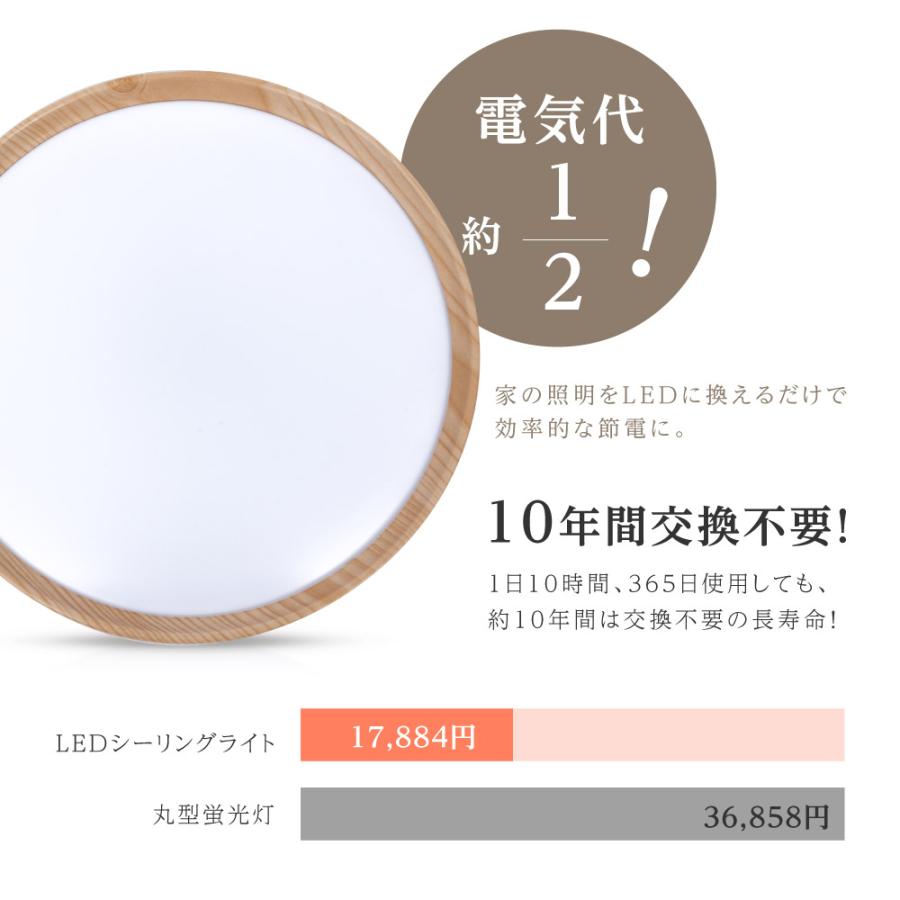 電気代

約 $\frac{1}{2}$ !

家の照明をLEDに換えるだけで効率的な節電に。

10年間交換不要!

1日10時間、365日使用しても、約10年間は交換不要の長寿命!

LEDシーリングライト 17,884円

丸型蛍光灯 36,858円